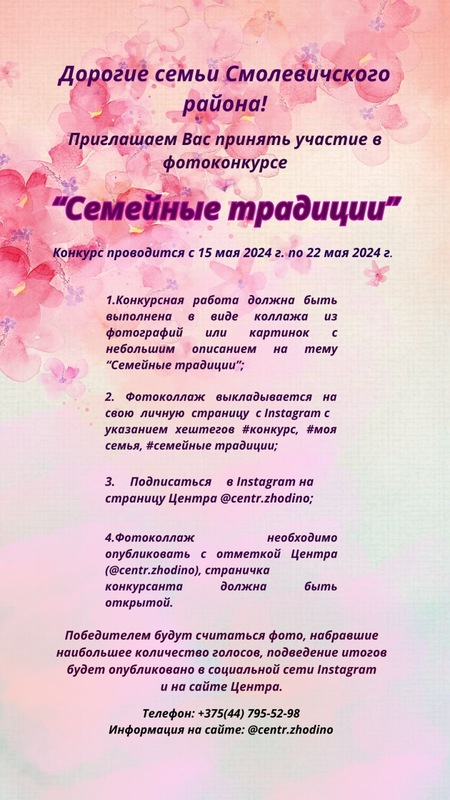 Дорогие семьи Смолевичского района!

Приглашаем Вас принять участие в фотоконкурсе

“Семейные традиции”

Конкурс проводится с 15 мая 2024 г. по 22 мая 2024 г.

1.Конкурсная работа должна быть выполнена в виде коллажа из фотографий или картинок с небольшим описанием на тему “Семейные традиции”;

2. Фотоколлаж выкладывается на свою личную страницу с Instagram с указанием хештегов #конкурс, #моя семья, #семейные традиции;

3. Подписаться в Instagram на страницу Центра @centr.zhodino;

4.Фотоколлаж необходимо опубликовать с отметкой Центра (@centr.zhodino), страничка конкурсанта должна быть открытой.

Победителем будут считаться фото, набравшие наибольшее количество голосов, подведение итогов будет опубликовано в социальной сети Instagram и на сайте Центра.

Телефон: +375(44) 795-52-98
Информация на сайте: @centr.zhodino